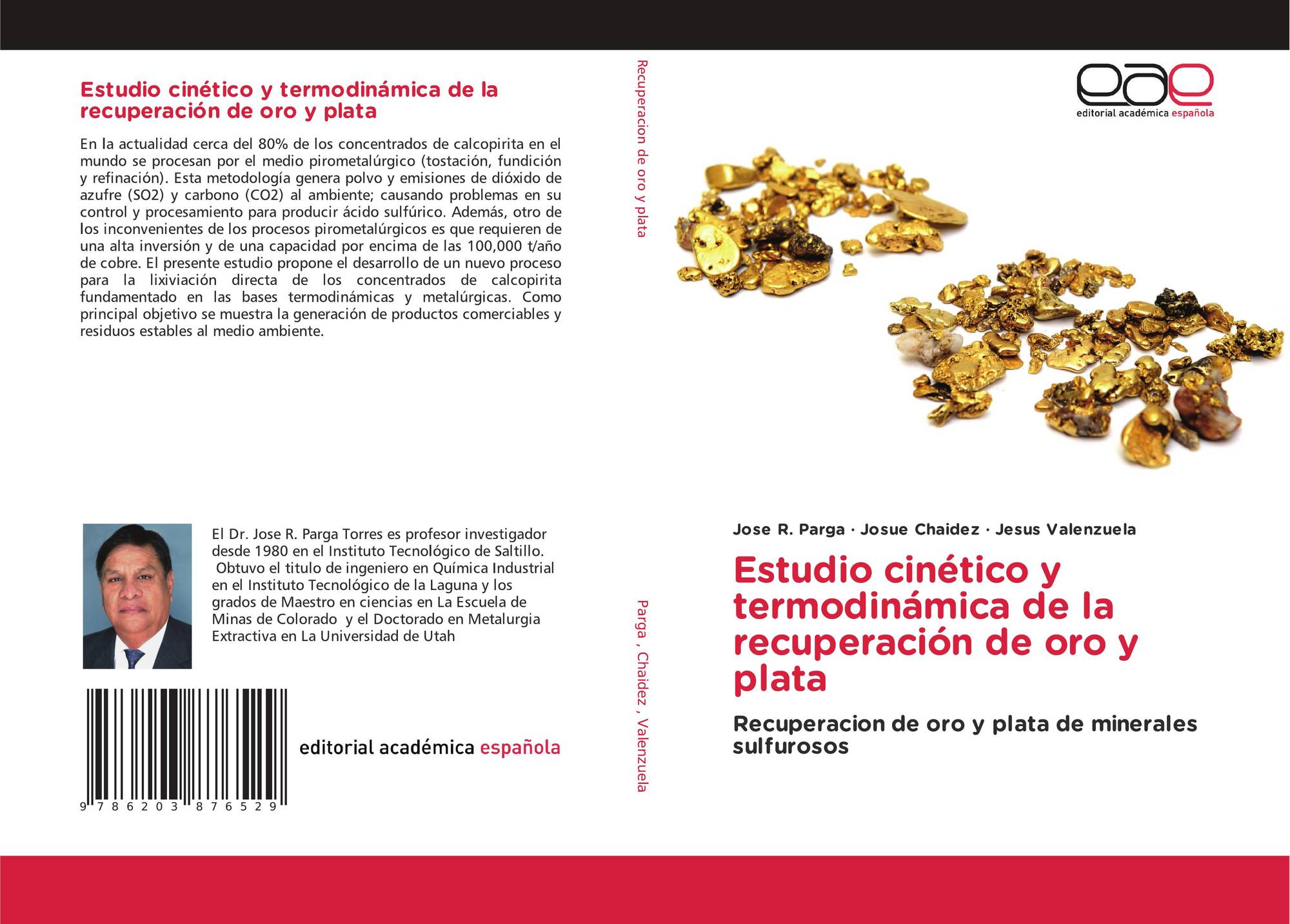 Estudio cinético y termodinámica de la recuperación de oro y plata

En la actualidad cerca del 80% de los concentrados de calcopirita en el mundo se procesan por el medio pirometalúrgico (tostación, fundición y refinación). Esta metodología genera polvo y emisiones de dióxido de azufre (SO2) y carbono (CO2) al ambiente; causando problemas en su control y procesamiento para producir ácido sulfúrico. Además, otro de los inconvenientes de los procesos pirometalúrgicos es que requieren de una alta inversión y de una capacidad por encima de las 100,000 t/año de cobre. El presente estudio propone el desarrollo de un nuevo proceso para la lixiviación directa de los concentrados de calcopirita fundamentado en las bases termodinámicas y metalúrgicas. Como principal objetivo se muestra la generación de productos comerciables y residuos estables al medio ambiente.

El Dr. Jose R. Parga Torres es profesor investigador desde 1980 en el Instituto Tecnológico de Saltillo. Obtuvo el titulo de ingeniero en Química Industrial en el Instituto Tecnológico de la Laguna y los grados de Maestro en ciencias en La Escuela de Minas de Colorado y el Doctorado en Metalurgia Extractiva en La Universidad de Utah

9 786203 876529

editorial académica española

Recuperacion de oro y plata

Parga , Chaidez , Valenzuela

eae
editorial académica española

Jose R. Parga · Josue Chaidez · Jesus Valenzuela

Estudio cinético y termodinámica de la recuperación de oro y plata

Recuperacion de oro y plata de minerales sulfurosos